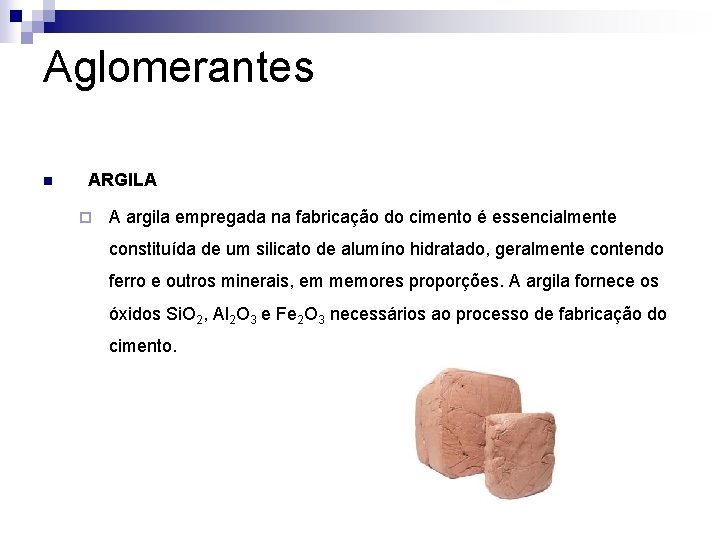 Aglomerantes

ARGILA

A argila empregada na fabricação do cimento é essencialmente constituída de um silicato de alumíno hidratado, geralmente contendo ferro e outros minerais, em memores proporções. A argila fornece os óxidos $SiO_2$, $Al_2O_3$ e $Fe_2O_3$ necessários ao processo de fabricação do cimento.